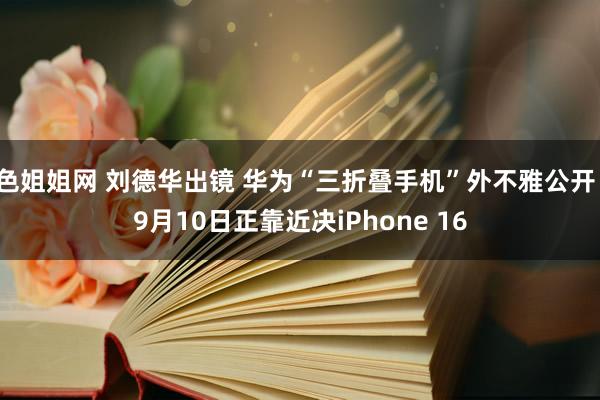 色姐姐网 刘德华出镜 华为“三折叠手机”外不雅公开 9月10日正靠近决iPhone 16